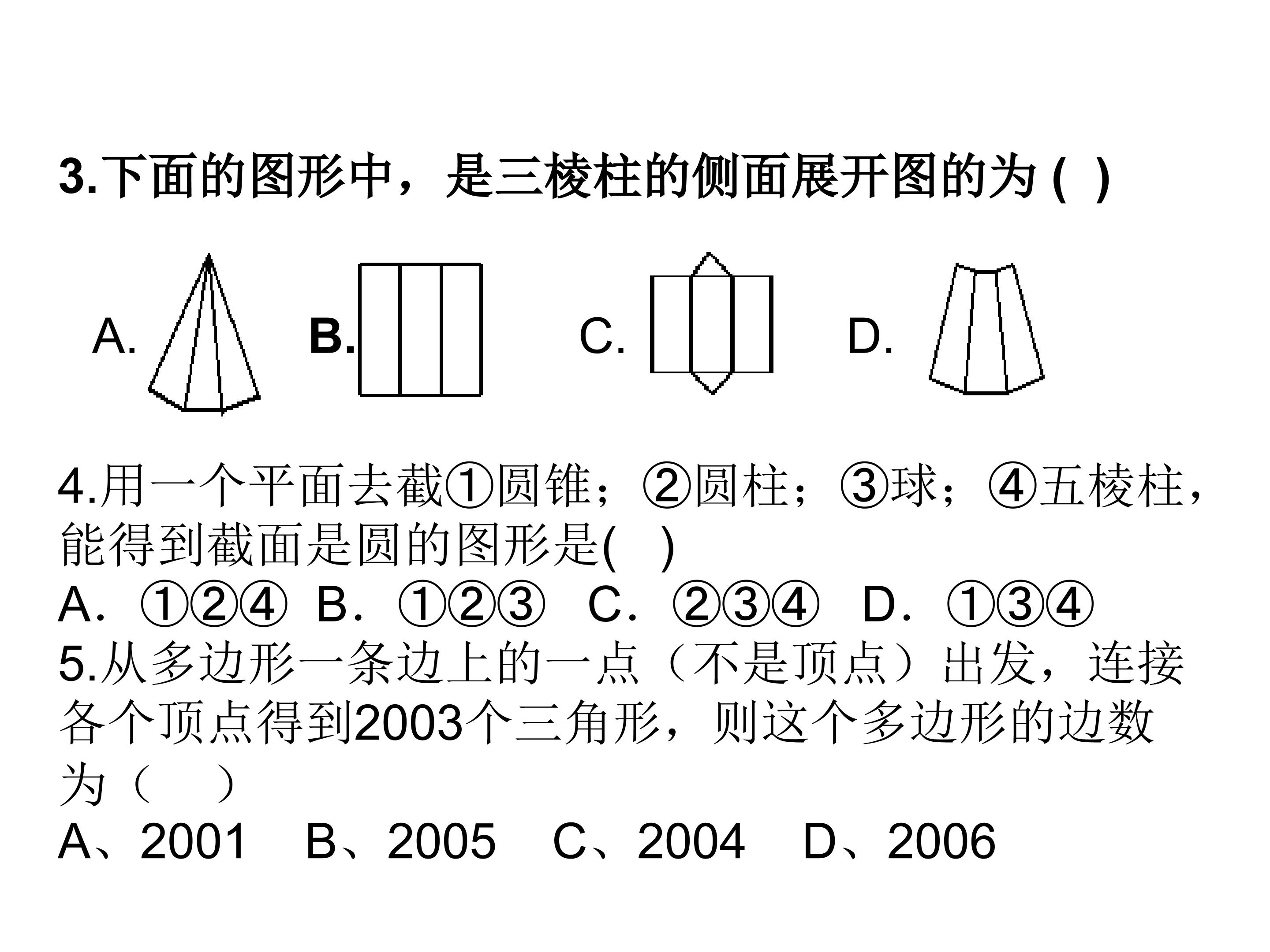 3.下面的图形中，是三棱柱的侧面展开图的为 ( )

A.

B.

C.

D.

4.用一个平面去截①圆锥；②圆柱；③球；④五棱柱，能得到截面是圆的图形是( )
A．①②④ B．①②③ C．②③④ D．①③④
5.从多边形一条边上的一点（不是顶点）出发，连接各个顶点得到2003个三角形，则这个多边形的边数为（ ）
A、2001 B、2005 C、2004 D、2006